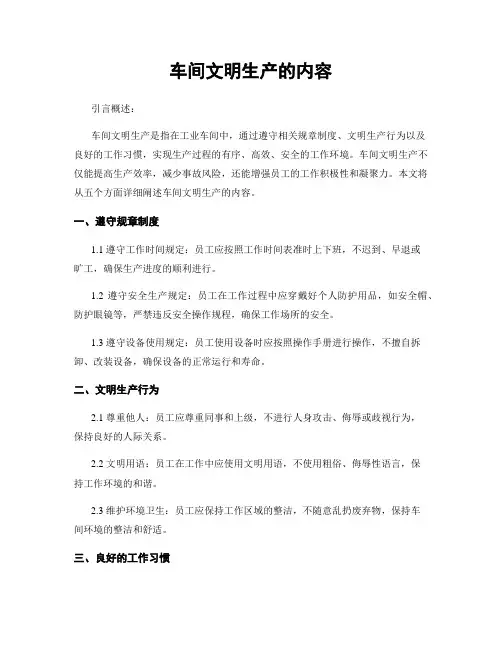 车间文明生产的内容

引言概述：

车间文明生产是指在工业车间中，通过遵守相关规章制度、文明生产行为以及良好的工作习惯，实现生产过程的有序、高效、安全的工作环境。车间文明生产不仅能提高生产效率，减少事故风险，还能增强员工的工作积极性和凝聚力。本文将从五个方面详细阐述车间文明生产的内容。

一、遵守规章制度

1.1 遵守工作时间规定：员工应按照工作时间表准时上下班，不迟到、早退或旷工，确保生产进度的顺利进行。

1.2 遵守安全生产规定：员工在工作过程中应穿戴好个人防护用品，如安全帽、防护眼镜等，严禁违反安全操作规程，确保工作场所的安全。

1.3 遵守设备使用规定：员工使用设备时应按照操作手册进行操作，不擅自拆卸、改装设备，确保设备的正常运行和寿命。

二、文明生产行为

2.1 尊重他人：员工应尊重同事和上级，不进行人身攻击、侮辱或歧视行为，保持良好的人际关系。

2.2 文明用语：员工在工作中应使用文明用语，不使用粗俗、侮辱性语言，保持工作环境的和谐。

2.3 维护环境卫生：员工应保持工作区域的整洁，不随意乱扔废弃物，保持车间环境的整洁和舒适。

三、良好的工作习惯